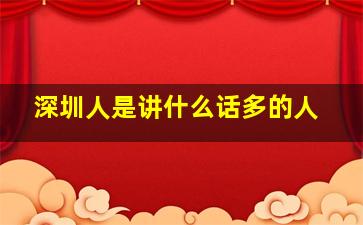 深圳人是讲什么话多的人